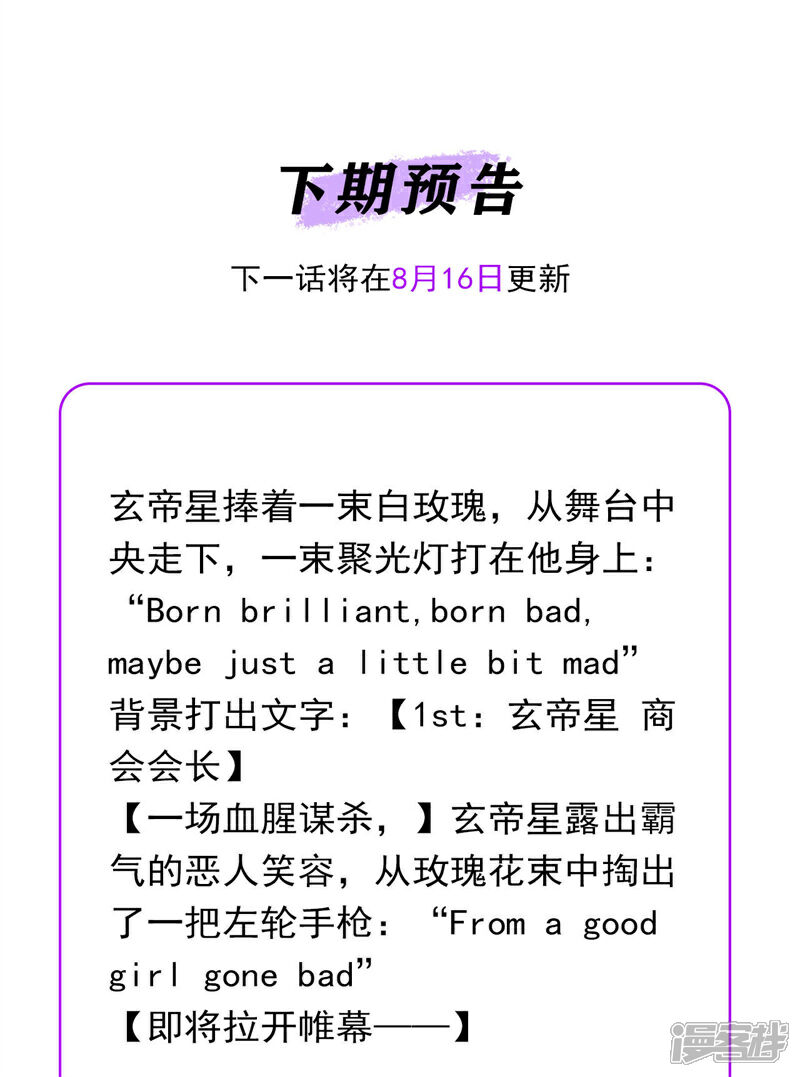 下期预告

下一话将在8月16日更新

玄帝星捧着一束白玫瑰，从舞台中央走下，一束聚光灯打在他身上：“Born brilliant,born bad, maybe just a little bit mad”

背景打出文字：【1st：玄帝星 商会会长】

【一场血腥谋杀，】玄帝星露出霸气的恶人笑容，从玫瑰花束中掏出了一把左轮手枪：“From a good girl gone bad”

【即将拉开帷幕——】

漫客栈